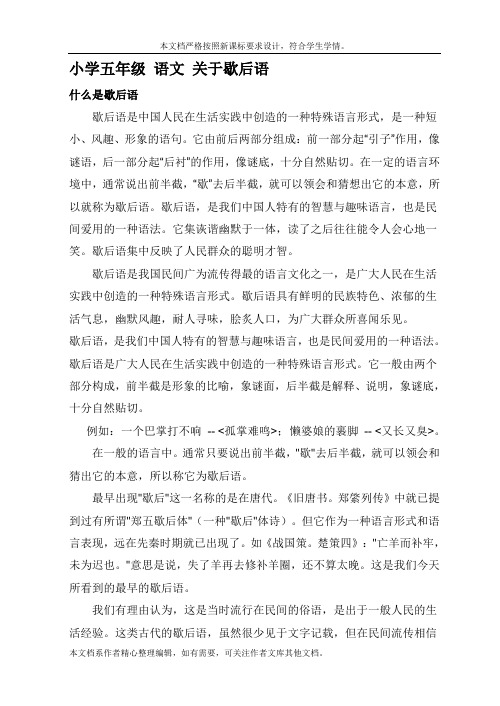 本文档严格按照新课标要求设计，符合学生学情。

小学五年级 语文 关于歇后语

什么是歇后语

歇后语是中国人民在生活实践中创造的一种特殊语言形式，是一种短小、风趣、形象的语句。它由前后两部分组成：前一部分起"引子"作用，像谜语，后一部分起"后衬"的作用，像谜底，十分自然贴切。在一定的语言环境中，通常说出前半截，"歇"去后半截，就可以领会和猜想出它的本意，所以就称为歇后语。歇后语，是我们中国人特有的智慧与趣味语言，也是民间爱用的一种语法。它集诙谐幽默于一体，读了之后往往能令人会心地一笑。歇后语集中反映了人民群众的聪明才智。

歇后语是我国民间广为流传得最的语言文化之一，是广大人民在生活实践中创造的一种特殊语言形式。歇后语具有鲜明的民族特色、浓郁的生活气息，幽默风趣，耐人寻味，脍炙人口，为广大群众所喜闻乐见。
歇后语，是我们中国人特有的智慧与趣味语言，也是民间爱用的一种语法。歇后语是广大人民在生活实践中创造的一种特殊语言形式。它一般由两个部分构成，前半截是形象的比喻，象谜面，后半截是解释、说明，象谜底，十分自然贴切。

例如：一个巴掌打不响 --<孤掌难鸣>；懒婆娘的裹脚 --<又长又臭>。

在一般的语言中。通常只要说出前半截，"歇"去后半截，就可以领会和猜出它的本意，所以称它为歇后语。

最早出现"歇后"这一名称的是在唐代。《旧唐书。郑綮列传》中就已提到过有所谓"郑五歇后体"（一种"歇后"体诗）。但它作为一种语言形式和语言表现，远在先秦时期就已出现了。如《战国策。楚策四》："亡羊而补牢，未为迟也。"意思是说，失了羊再去修补羊圈，还不算太晚。这是我们今天所看到的最早的歇后语。

我们有理由认为，这是当时流行在民间的俗语，是出于一般人民的生活经验。这类古代的歇后语，虽然很少见于文字记载，但在民间流传相信

本文档系作者精心整理编辑，如有需要，可关注作者文库其他文档。